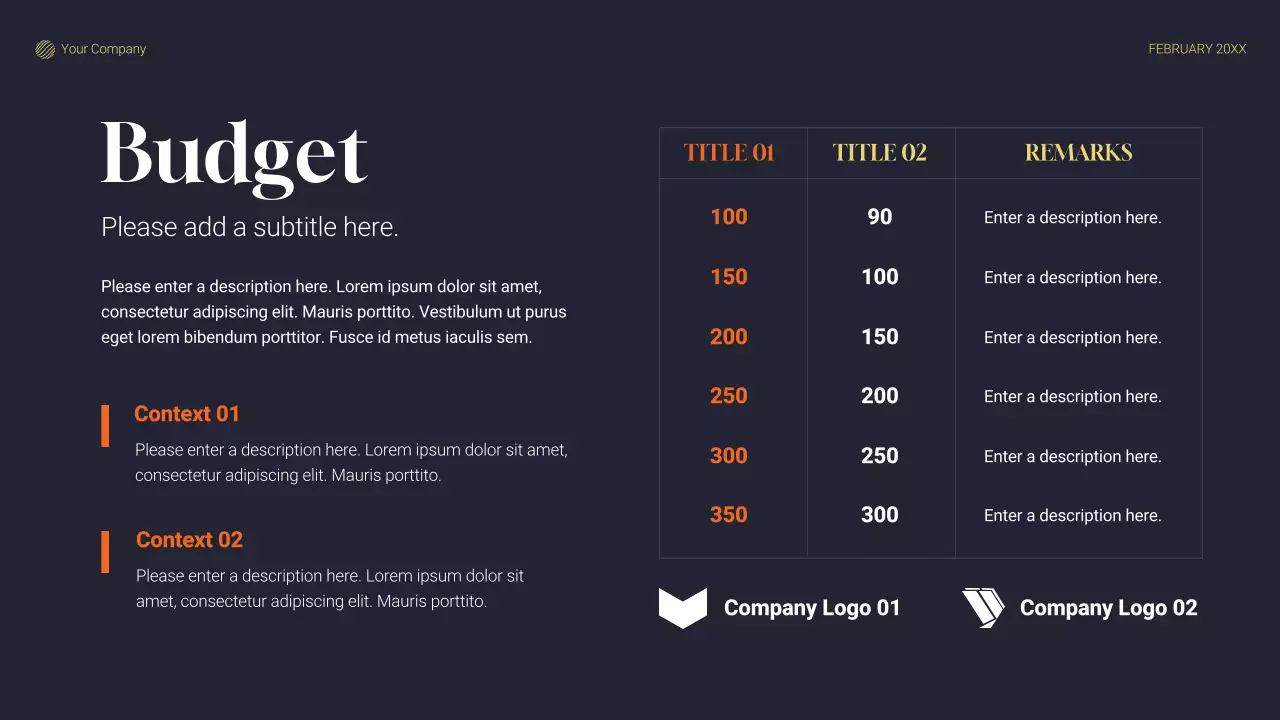 Your Company

FEBRUARY 20XX

Budget

Please add a subtitle here.

Please enter a description here. Lorem ipsum dolor sit amet, consectetur adipiscing elit. Mauris porttito. Vestibulum ut purus eget lorem bibendum porttitor. Fusce id metus iaculis sem.

Context 01

Please enter a description here. Lorem ipsum dolor sit amet, consectetur adipiscing elit. Mauris porttito.

Context 02

Please enter a description here. Lorem ipsum dolor sit amet, consectetur adipiscing elit. Mauris porttito.

| TITLE 01 | TITLE 02 | REMARKS |
|---|---|---|
| 100 | 90 | Enter a description here. |
| 150 | 100 | Enter a description here. |
| 200 | 150 | Enter a description here. |
| 250 | 200 | Enter a description here. |
| 300 | 250 | Enter a description here. |
| 350 | 300 | Enter a description here. |

Company Logo 01

Company Logo 02